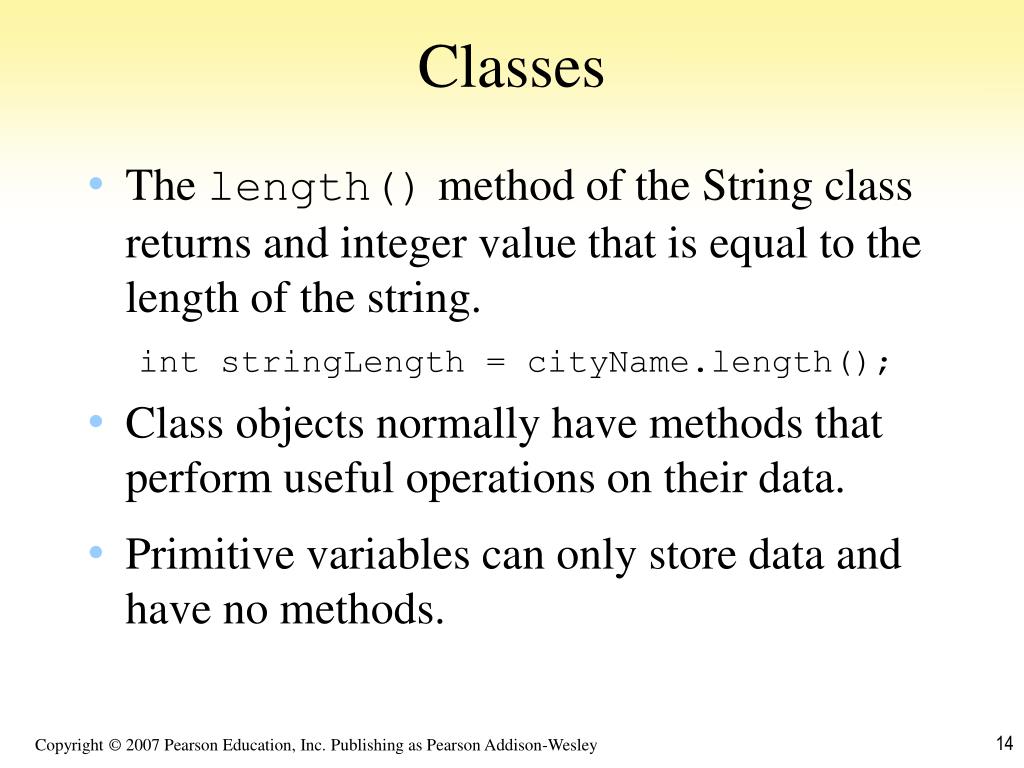 Classes

• The length() method of the String class returns and integer value that is equal to the length of the string.

int stringLength = cityName.length();

• Class objects normally have methods that perform useful operations on their data.

• Primitive variables can only store data and have no methods.

Copyright © 2007 Pearson Education, Inc. Publishing as Pearson Addison-Wesley

14